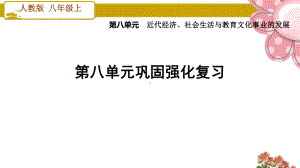 人教版 八年级上

第八单元 近代经济、社会生活与教育文化事业的发展

第八单元巩固强化复习